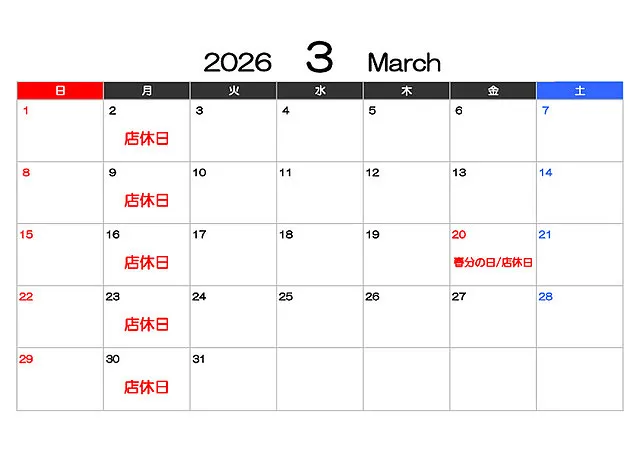 2026 3 March

| 日 | 月 | 火 | 水 | 木 | 金 | 土 |
|---|---|---|---|---|---|---|
| 1 | 2 店休日 | 3 | 4 | 5 | 6 | 7 |
| 8 | 9 店休日 | 10 | 11 | 12 | 13 | 14 |
| 15 | 16 店休日 | 17 | 18 | 19 | 20 春分の日/店休日 | 21 |
| 22 | 23 店休日 | 24 | 25 | 26 | 27 | 28 |
| 29 | 30 店休日 | 31 | | | | |